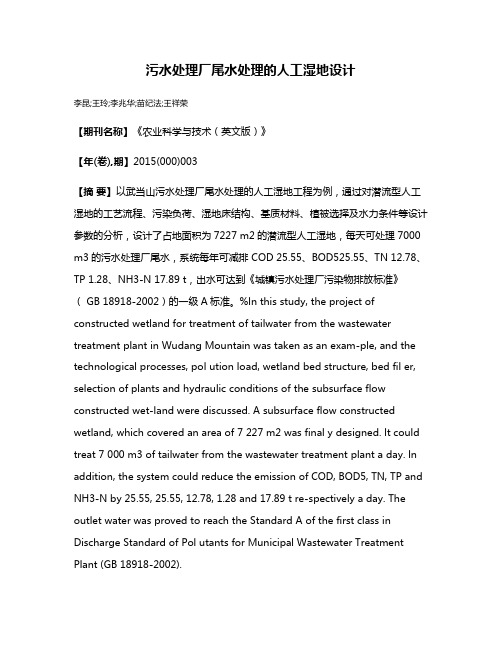 污水处理厂尾水处理的人工湿地设计

李昆;王玲;李兆华;苗纪法;王祥荣

【期刊名称】《农业科学与技术（英文版）》

【年(卷),期】2015(000)003

【摘 要】以武当山污水处理厂尾水处理的人工湿地工程为例，通过对潜流型人工湿地的工艺流程、污染负荷、湿地床结构、基质材料、植被选择及水力条件等设计参数的分析，设计了占地面积为 7227 m2 的潜流型人工湿地，每天可处理 7000 m3 的污水处理厂尾水，系统每年可减排 COD 25.55、BOD525.55、TN 12.78、TP 1.28、NH3-N 17.89 t，出水可达到《城镇污水处理厂污染物排放标准》（ GB 18918-2002）的一级 A 标准。%In this study, the project of constructed wetland for treatment of tailwater from the wastewater treatment plant in Wudang Mountain was taken as an exam-ple, and the technological processes, pol ution load, wetland bed structure, bed fil er, selection of plants and hydraulic conditions of the subsurface flow constructed wet-land were discussed. A subsurface flow constructed wetland, which covered an area of 7 227 m2 was final y designed. It could treat 7 000 m3 of tailwater from the wastewater treatment plant a day. In addition, the system could reduce the emission of COD, BOD5, TN, TP and NH3-N by 25.55, 25.55, 12.78, 1.28 and 17.89 t re-spectively a day. The outlet water was proved to reach the Standard A of the first class in Discharge Standard of Pol utants for Municipal Wastewater Treatment Plant (GB 18918-2002).